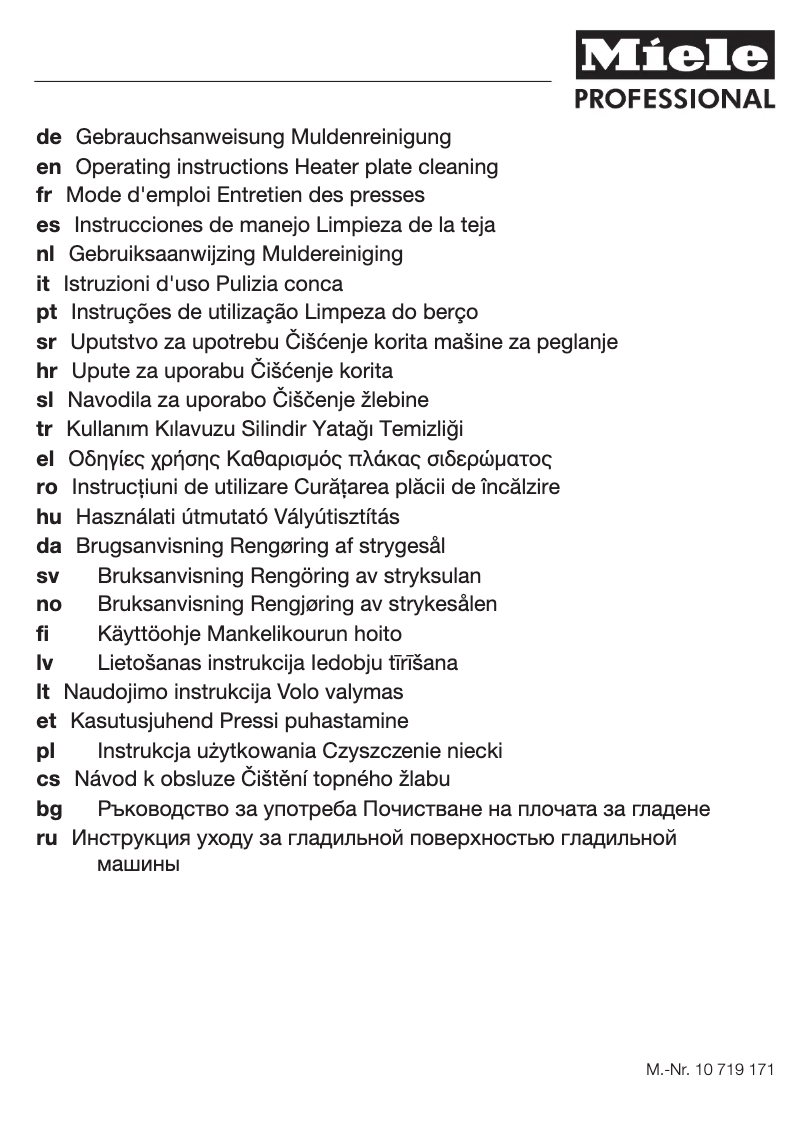 Miele
PROFESSIONAL

de Gebrauchsanweisung Muldenreinigung
en Operating instructions Heater plate cleaning
fr Mode d'emploi Entretien des presses
es Instrucciones de manejo Limpieza de la teja
nl Gebruiksaanwijzing Muldereiniging
it Istruzioni d'uso Pulizia conca
pt Instruções de utilização Limpeza do berço
sr Uputstvo za upotrebu Čišćenje korita mašine za peglanje
hr Upute za uporabu Čišćenje korita
sl Navodila za uporabo Čiščenje žlebine
tr Kullanım Kılavuzu Silindir Yatağı Temizliği
el Οδηγίες χρήσης Καθαρισμός πλάκας σιδερώματος
ro Instrucțiuni de utilizare Curățarea plăcii de încălzire
hu Használati útmutató Vályútisztítás
da Brugsanvisning Rengøring af strygesål
sv Bruksanvisning Rengöring av stryksulan
no Bruksanvisning Rengjøring av strykesålen
fi Käyttöohje Mankelikourun hoito
lv Lietošanas instrukcija Iedobju tīrīšana
lt Naudojimo instrukcija Volo valymas
et Kasutusjuhend Pressi puhastamine
pl Instrukcja użytkowania Czyszczenie niecki
cs Návod k obsluze Čištění topného žlabu
bg Ръководство за употреба Почистване на плочата за гладене
ru Инструкция уходу за гладильной поверхностью гладильной машины

M.-Nr. 10 719 171